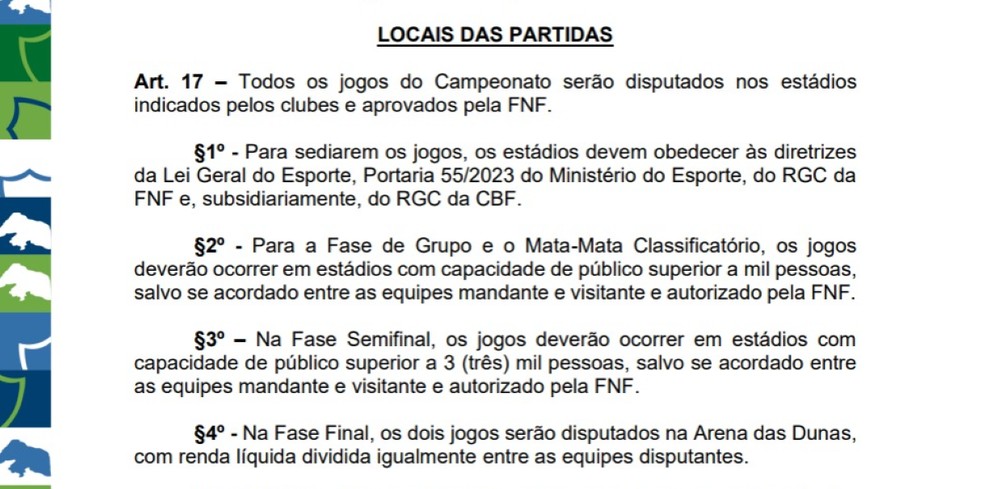 LOCAIS DAS PARTIDAS

Art. 17 – Todos os jogos do Campeonato serão disputados nos estádios indicados pelos clubes e aprovados pela FNF.

§1º - Para sediarem os jogos, os estádios devem obedecer às diretrizes da Lei Geral do Esporte, Portaria 55/2023 do Ministério do Esporte, do RGC da FNF e, subsidiariamente, do RGC da CBF.

§2º - Para a Fase de Grupo e o Mata-Mata Classificatório, os jogos deverão ocorrer em estádios com capacidade de público superior a mil pessoas, salvo se acordado entre as equipes mandante e visitante e autorizado pela FNF.

§3º – Na Fase Semifinal, os jogos deverão ocorrer em estádios com capacidade de público superior a 3 (três) mil pessoas, salvo se acordado entre as equipes mandante e visitante e autorizado pela FNF.

§4º - Na Fase Final, os dois jogos serão disputados na Arena das Dunas, com renda líquida dividida igualmente entre as equipes disputantes.